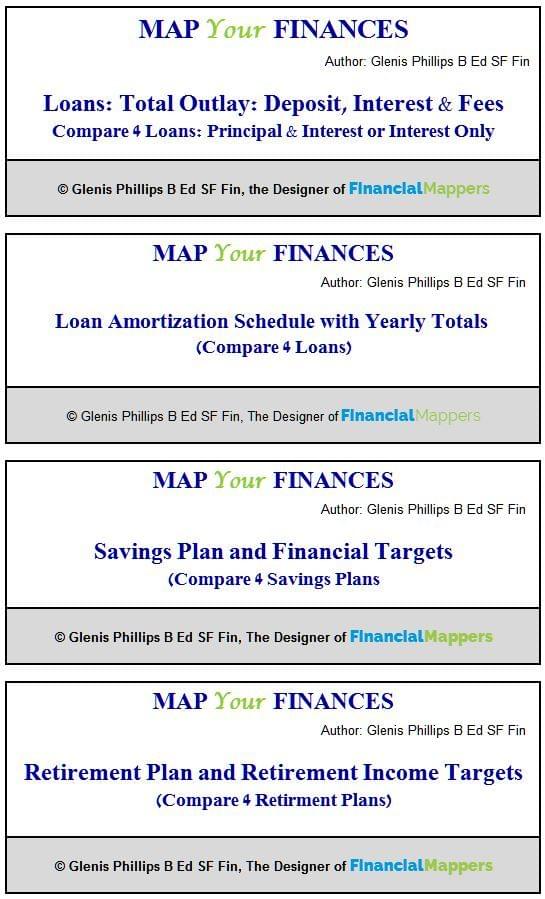 MAP Your FINANCES

Author: Glenis Phillips B Ed SF Fin

Loans: Total Outlay: Deposit, Interest & Fees

Compare 4 Loans: Principal & Interest or Interest Only

© Glenis Phillips B Ed SF Fin, the Designer of FinancialMappers

MAP Your FINANCES

Author: Glenis Phillips B Ed SF Fin

Loan Amortization Schedule with Yearly Totals

(Compare 4 Loans)

© Glenis Phillips B Ed SF Fin, The Designer of FinancialMappers

MAP Your FINANCES

Author: Glenis Phillips B Ed SF Fin

Savings Plan and Financial Targets

(Compare 4 Savings Plans

© Glenis Phillips B Ed SF Fin, The Designer of FinancialMappers

MAP Your FINANCES

Author: Glenis Phillips B Ed SF Fin

Retirement Plan and Retirement Income Targets

(Compare 4 Retirment Plans)

© Glenis Phillips B Ed SF Fin, The Designer of FinancialMappers